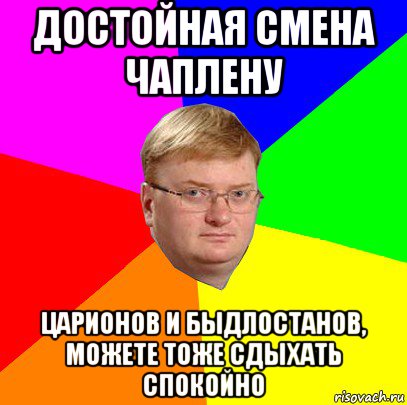 ДОСТОЙНАЯ СМЕНА ЧАПЛЕНУ

ЦАРИОНОВ И БЫДЛОСТАНОВ, МОЖЕТЕ ТОЖЕ СДЫХАТЬ СПОКОЙНО

risovach.ru